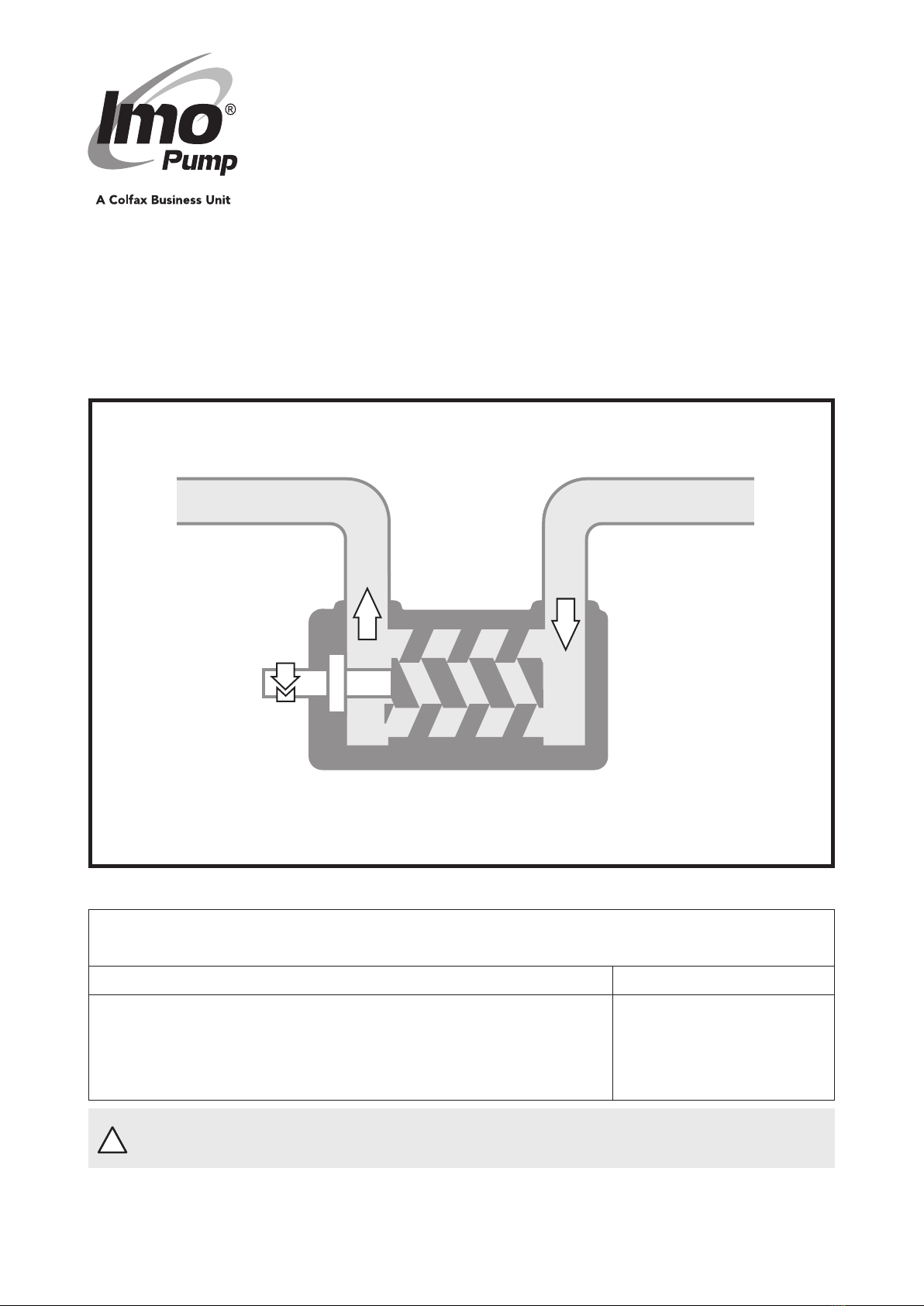 Imo®
Pump
A Colfax Business Unit